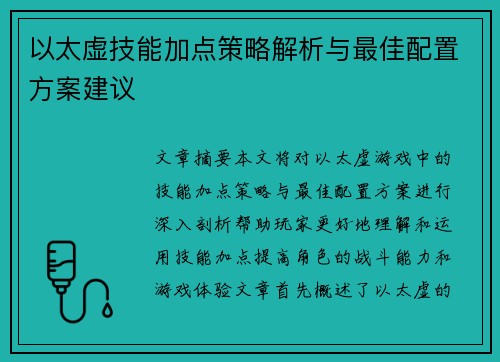 以太虚技能加点策略解析与最佳配置方案建议

文章摘要本文将对以太虚游戏中的技能加点策略与最佳配置方案进行深入剖析帮助玩家更好地理解和运用技能加点提高角色的战斗能力和游戏体验文章首先概述了以太虚的